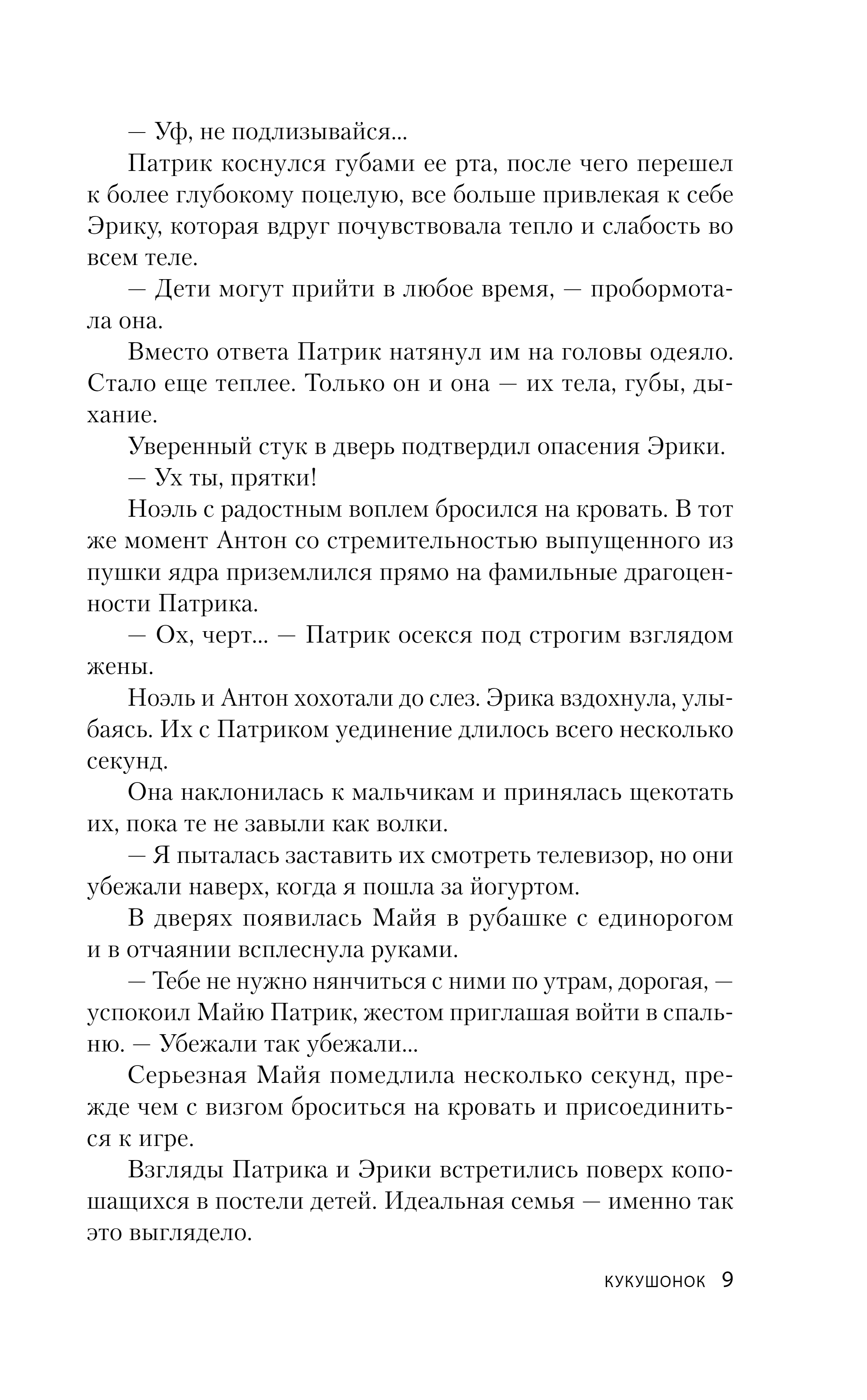 — Уф, не подлизывайся...

Патрик коснулся губами ее рта, после чего перешел к более глубокому поцелую, все больше привлекая к себе Эрику, которая вдруг почувствовала тепло и слабость во всем теле.

— Дети могут прийти в любое время, — пробормотала она.

Вместо ответа Патрик натянул им на головы одеяло. Стало еще теплее. Только он и она — их тела, губы, дыхание.

Уверенный стук в дверь подтвердил опасения Эрики.

— Ух ты, прятки!

Ноэль с радостным воплем бросился на кровать. В тот же момент Антон со стремительностью выпущенного из пушки ядра приземлился прямо на фамильные драгоценности Патрика.

— Ох, черт... — Патрик осекся под строгим взглядом жены.

Ноэль и Антон хохотали до слез. Эрика вздохнула, улыбаясь. Их с Патриком уединение длилось всего несколько секунд.

Она наклонилась к мальчикам и принялась щекотать их, пока те не завыли как волки.

— Я пыталась заставить их смотреть телевизор, но они убежали наверх, когда я пошла за йогуртом.

В дверях появилась Майя в рубашке с единорогом и в отчаянии всплеснула руками.

— Тебе не нужно нянчиться с ними по утрам, дорогая, — успокоил Майю Патрик, жестом приглашая войти в спальню. — Убежали так убежали...

Серьезная Майя помедлила несколько секунд, прежде чем с визгом броситься на кровать и присоединиться к игре.

Взгляды Патрика и Эрики встретились поверх копошащихся в постели детей. Идеальная семья — именно так это выглядело.

КУКУШОНОК 9